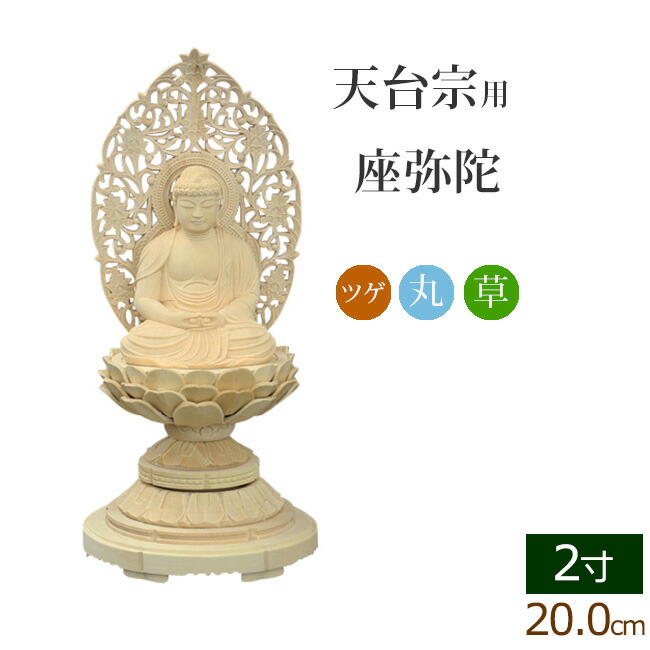 天台宗用
座弥陀

ツゲ 丸 草

2寸
20.0cm